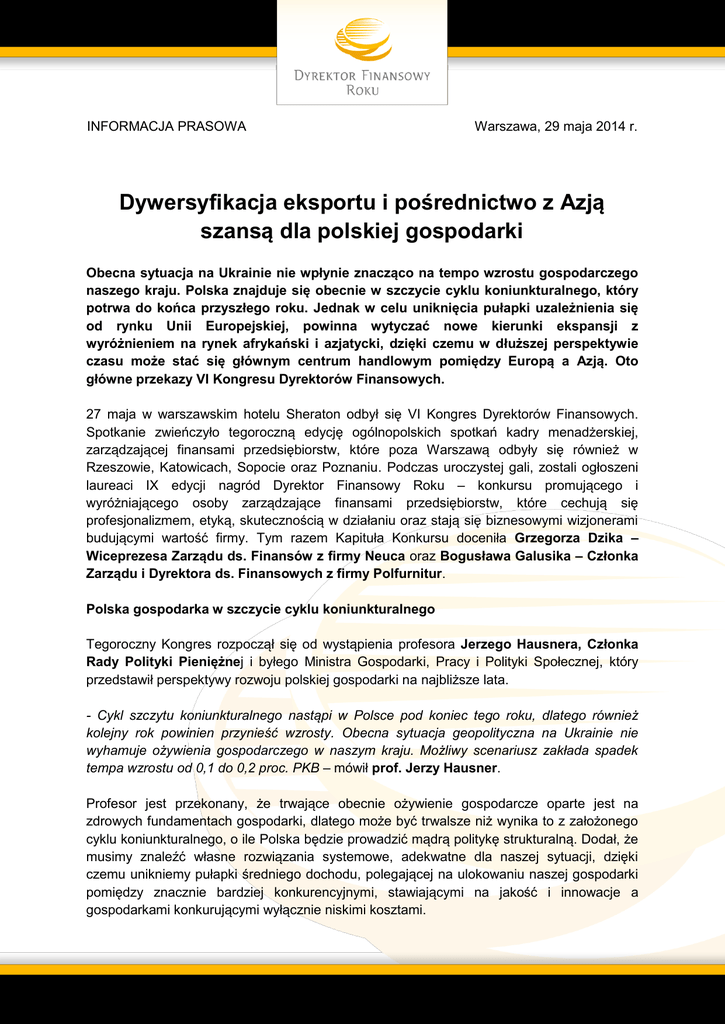 DYREKTOR FINANSOWY ROKU

INFORMACJA PRASOWA

Warszawa, 29 maja 2014 r.

Dywersyfikacja eksportu i pośrednictwo z Azją szansą dla polskiej gospodarki

Obecna sytuacja na Ukrainie nie wpłynie znacząco na tempo wzrostu gospodarczego naszego kraju. Polska znajduje się obecnie w szczycie cyklu koniunkturalnego, który potrwa do końca przyszłego roku. Jednak w celu uniknięcia pułapki uzależnienia się od rynku Unii Europejskiej, powinna wytyczać nowe kierunki ekspansji z wyróżnieniem na rynek afrykański i azjatycki, dzięki czemu w dłuższej perspektywie czasu może stać się głównym centrum handlowym pomiędzy Europą a Azją. Oto główne przekazy VI Kongresu Dyrektorów Finansowych.

27 maja w warszawskim hotelu Sheraton odbył się VI Kongres Dyrektorów Finansowych. Spotkanie zwieńczyło tegoroczną edycję ogólnopolskich spotkań kadry menadżerskiej, zarządzającej finansami przedsiębiorstw, które poza Warszawą odbyły się również w Rzeszowie, Katowicach, Sopocie oraz Poznaniu. Podczas uroczystej gali, zostali ogłoszeni laureaci IX edycji nagród Dyrektor Finansowy Roku – konkursu promującego i wyróżniającego osoby zarządzające finansami przedsiębiorstw, które cechują się profesjonalizmem, etyką, skutecznością w działaniu oraz stają się biznesowymi wizjonerami budującymi wartość firmy. Tym razem Kapituła Konkursu doceniła Grzegorza Dzika – Wiceprezesa Zarządu ds. Finansów z firmy Neuca oraz Bogusława Galusika – Członka Zarządu i Dyrektora ds. Finansowych z firmy Polfurnitur.

Polska gospodarka w szczycie cyklu koniunkturalnego

Tegoroczny Kongres rozpoczął się od wystąpienia profesora Jerzego Hausnera, Członka Rady Polityki Pieniężnej i byłego Ministra Gospodarki, Pracy i Polityki Społecznej, który przedstawił perspektywy rozwoju polskiej gospodarki na najbliższe lata.

- Cykl szczytu koniunkturalnego nastąpi w Polsce pod koniec tego roku, dlatego również kolejny rok powinien przynieść wzrosty. Obecna sytuacja geopolityczna na Ukrainie nie wyhamuje ożywienia gospodarczego w naszym kraju. Możliwy scenariusz zakłada spadek tempa wzrostu od 0,1 do 0,2 proc. PKB – mówił prof. Jerzy Hausner.

Profesor jest przekonany, że trwające obecnie ożywienie gospodarcze oparte jest na zdrowych fundamentach gospodarki, dlatego może być trwalsze niż wynika to z założonego cyklu koniunkturalnego, o ile Polska będzie prowadzić mądrą politykę strukturalną. Dodał, że musimy znaleźć własne rozwiązania systemowe, adekwatne dla naszej sytuacji, dzięki czemu unikniemy pułapki średniego dochodu, polegającej na ulokowaniu naszej gospodarki pomiędzy znacznie bardziej konkurencyjnymi, stawiającymi na jakość i innowacje a gospodarkami konkurującymi wyłącznie niskimi kosztami.